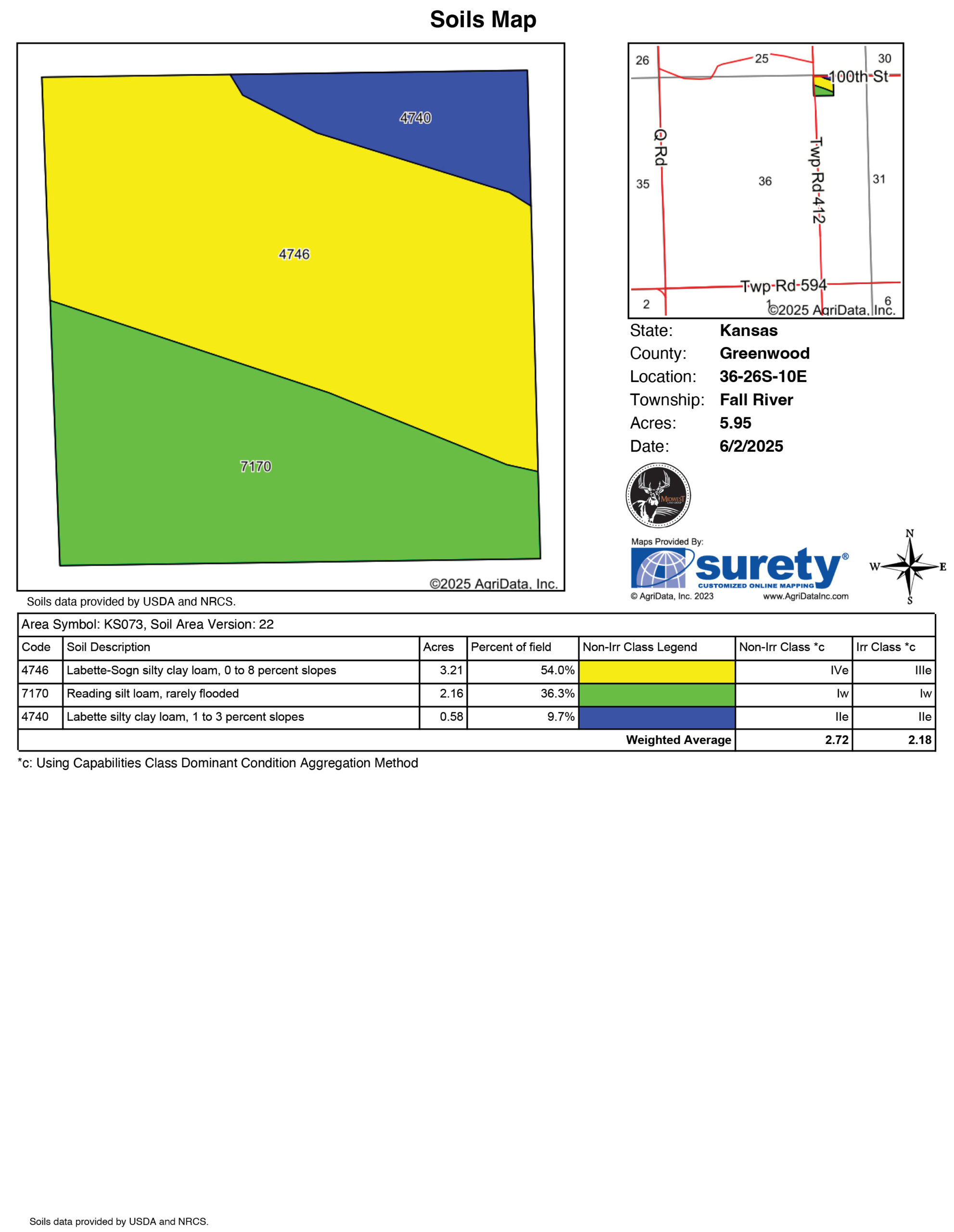 Soils Map

4740

4746

7170

©2025 AgriData, Inc.

26 25 30
100th St
Q Rd
Twp Rd 412
35 36 31
Twp Rd 594
2 1 6
©2025 AgriData, Inc.

State: Kansas
County: Greenwood
Location: 36-26S-10E
Township: Fall River
Acres: 5.95
Date: 6/2/2025

MIDWEST

Maps Provided By:
surety®
CUSTOMIZED ONLINE MAPPING
© AgriData, Inc. 2023 www.AgriDataInc.com

N
W E
S

Soils data provided by USDA and NRCS.

Area Symbol: KS073, Soil Area Version: 22

| Code | Soil Description | Acres | Percent of field | Non-Irr Class Legend | Non-Irr Class *c | Irr Class *c |
|---|---|---|---|---|---|---|
| 4746 | Labette-Sogn silty clay loam, 0 to 8 percent slopes | 3.21 | 54.0% | | IVe | IIIe |
| 7170 | Reading silt loam, rarely flooded | 2.16 | 36.3% | | Iw | Iw |
| 4740 | Labette silty clay loam, 1 to 3 percent slopes | 0.58 | 9.7% | | IIe | IIe |
| | | | | Weighted Average | 2.72 | 2.18 |

*c: Using Capabilities Class Dominant Condition Aggregation Method

Soils data provided by USDA and NRCS.